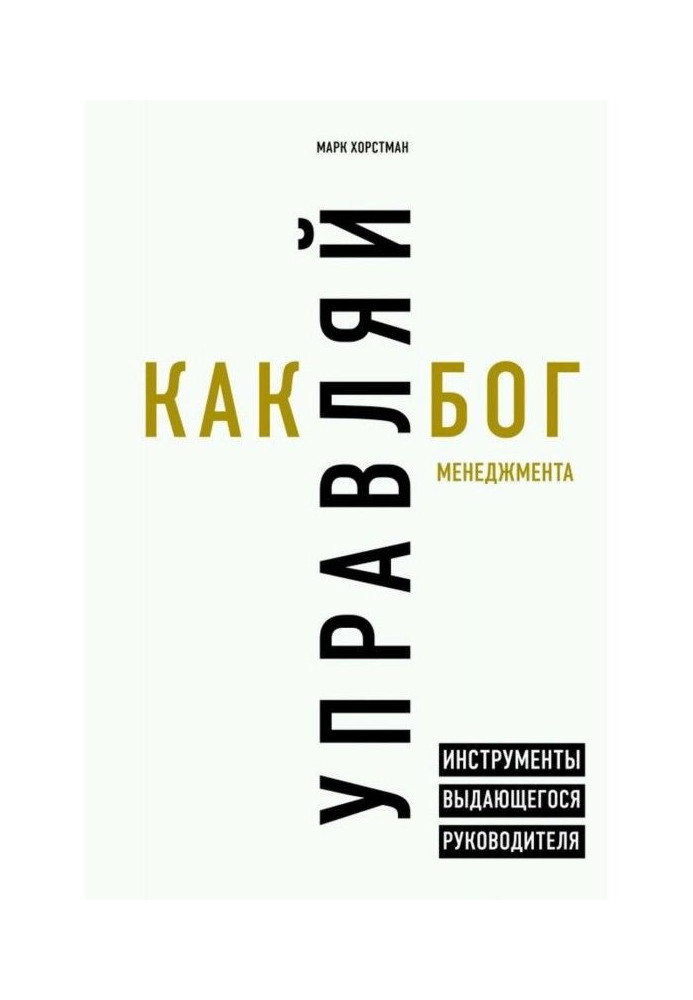 МАРК ХОРСТМАН

УПРАВЛЯЙ

КАК БОГ
МЕНЕДЖМЕНТА

ИНСТРУМЕНТЫ
ВЫДАЮЩЕГОСЯ
РУКОВОДИТЕЛЯ